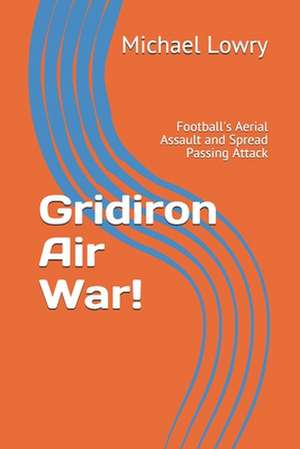 Michael Lowry

Football's Aerial Assault and Spread Passing Attack

Gridiron Air War!